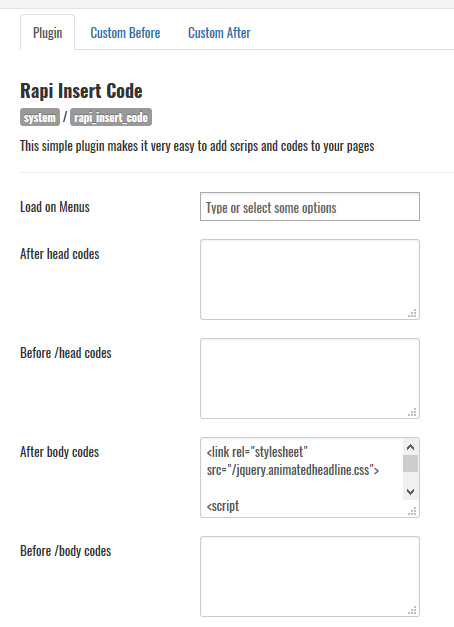 Plugin Custom Before Custom After

Rapi Insert Code

system / rapi_insert_code

This simple plugin makes it very easy to add scrips and codes to your pages

Load on Menus
Type or select some options

After head codes

Before /head codes

After body codes
<link rel="stylesheet" src="/jquery.animatedheadline.css">

<script

Before /body codes